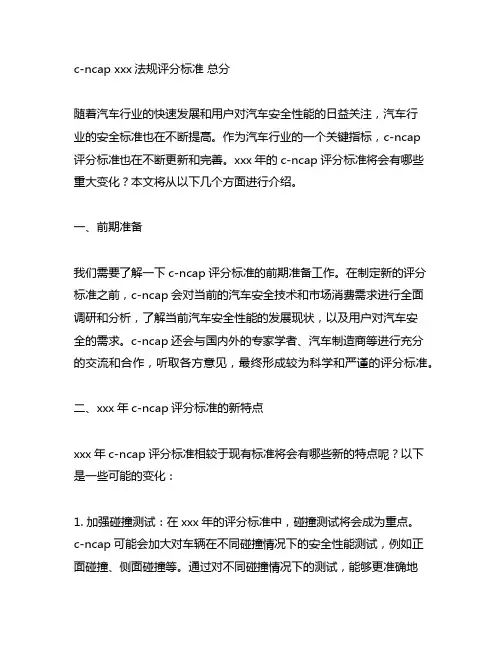 c-ncap xxx 法规评分标准 总分

随着汽车行业的快速发展和用户对汽车安全性能的日益关注，汽车行业的安全标准也在不断提高。作为汽车行业的一个关键指标，c-ncap 评分标准也在不断更新和完善。xxx 年的 c-ncap 评分标准将会有哪些重大变化？本文将从以下几个方面进行介绍。

一、前期准备

我们需要了解一下 c-ncap 评分标准的前期准备工作。在制定新的评分标准之前，c-ncap 会对当前的汽车安全技术和市场消费需求进行全面调研和分析，了解当前汽车安全性能的发展现状，以及用户对汽车安全的需求。c-ncap 还会与国内外的专家学者、汽车制造商等进行充分的交流和合作，听取各方意见，最终形成较为科学和严谨的评分标准。

二、xxx 年 c-ncap 评分标准的新特点

xxx 年 c-ncap 评分标准相较于现有标准将会有哪些新的特点呢？以下是一些可能的变化：

1. 加强碰撞测试：在 xxx 年的评分标准中，碰撞测试将会成为重点。c-ncap 可能会加大对车辆在不同碰撞情况下的安全性能测试，例如正面碰撞、侧面碰撞等。通过对不同碰撞情况下的测试，能够更准确地